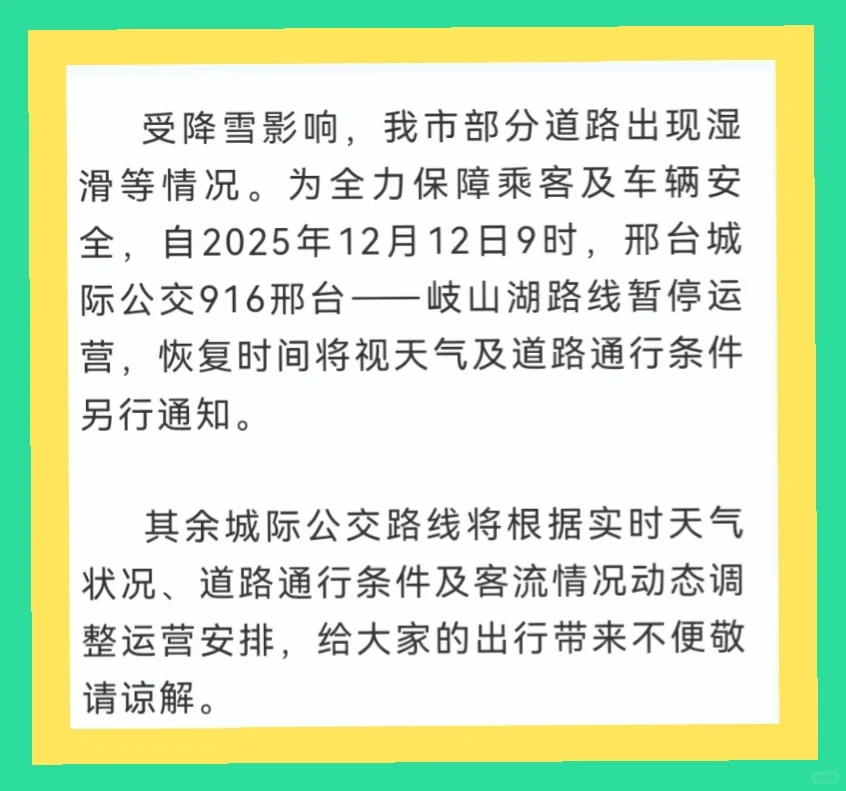 受降雪影响，我市部分道路出现湿滑等情况。为全力保障乘客及车辆安全，自2025年12月12日9时，邢台城际公交916邢台——岐山湖路线暂停运营，恢复时间将视天气及道路通行条件另行通知。

其余城际公交路线将根据实时天气状况、道路通行条件及客流情况动态调整运营安排，给大家的出行带来不便敬请谅解。